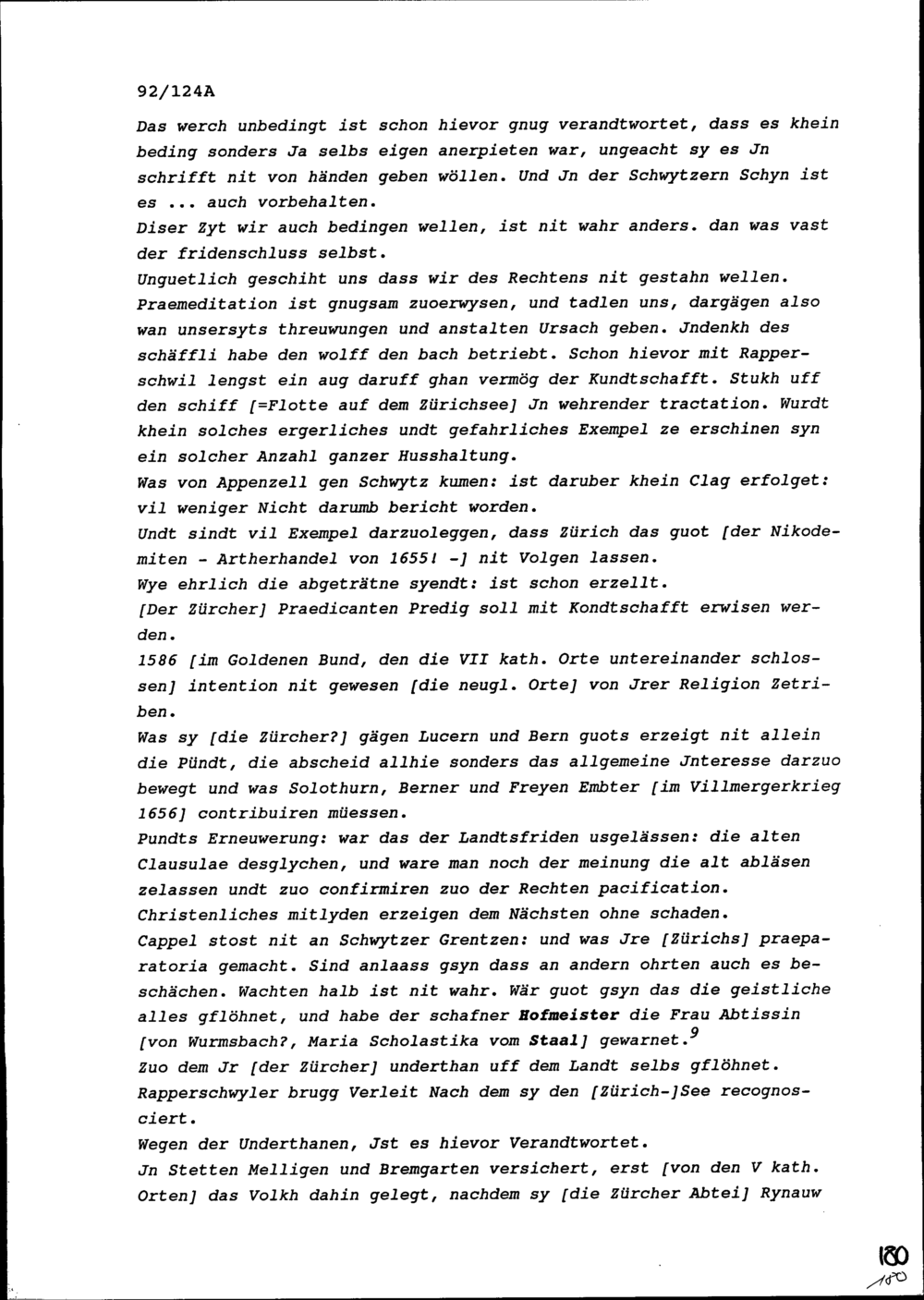 92/124A

Das werch unbedingt ist schon hievor gnug verandtwortet, dass es khein beding sonders Ja selbs eigen anerpieten war, ungeacht sy es Jn schrifft nit von händen geben wöllen. Und Jn der Schwytzern Schyn ist es ... auch vorbehalten.
Diser Zyt wir auch bedingen wellen, ist nit wahr anders. dan was vast der fridenschluss selbst.
Unguetlich geschiht uns dass wir des Rechtens nit gestahn wellen.
Praemeditation ist gnugsam zuoerwysen, und tadlen uns, dargägen also wan unsersyts threuwungen und anstalten Ursach geben. Jndenkh des schäffli habe den wolff den bach betriebt. Schon hievor mit Rapperschwil lengst ein aug daruff ghan vermög der Kundtschafft. Stukh uff den schiff [=Flotte auf dem Zürichsee] Jn wehrender tractation. Wurdt khein solches ergerliches undt gefahrliches Exempel ze erschinen syn ein solcher Anzahl ganzer Husshaltung.
Was von Appenzell gen Schwytz kumen: ist daruber khein Clag erfolget: vil weniger Nicht darumb bericht worden.
Undt sindt vil Exempel darzuoleggen, dass Zürich das guot [der Nikodemiten - Artherhandel von 1655! -] nit Volgen lassen.
Wye ehrlich die abgeträtne syendt: ist schon erzellt.
[Der Zürcher] Praedicanten Predig soll mit Kondtschafft erwisen werden.
1586 [im Goldenen Bund, den die VII kath. Orte untereinander schlossen] intention nit gewesen [die neugl. Orte] von Jrer Religion Zetriben.
Was sy [die Zürcher?] gägen Lucern und Bern guots erzeigt nit allein die Pündt, die abscheid allhie sonders das allgemeine Jnteresse darzuo bewegt und was Solothurn, Berner und Freyen Embter [im Villmergerkrieg 1656] contribuiren müessen.
Pundts Erneuwerung: war das der Landtsfriden usgelässen: die alten Clausulae desglychen, und ware man noch der meinung die alt abläsen zelassen undt zuo confirmiren zuo der Rechten pacification.
Christenliches mitlyden erzeigen dem Nächsten ohne schaden.
Cappel stost nit an Schwytzer Grentzen: und was Jre [Zürichs] praeparatoria gemacht. Sind anlaass gsyn dass an andern ohrten auch es beschächen. Wachten halb ist nit wahr. Wär guot gsyn das die geistliche alles gflöhnet, und habe der schafner Hofmeister die Frau Abtissin [von Wurmsbach?, Maria Scholastika vom Staal] gewarnet.$^9$
Zuo dem Jr [der Zürcher] underthan uff dem Landt selbs gflöhnet.
Rapperschwyler brugg Verleit Nach dem sy den [Zürich-]See recognosciert.
Wegen der Underthanen, Jst es hievor Verandtwortet.
Jn Stetten Melligen und Bremgarten versichert, erst [von den V kath. Orten] das Volkh dahin gelegt, nachdem sy [die Zürcher Abtei] Rynauw

180
180